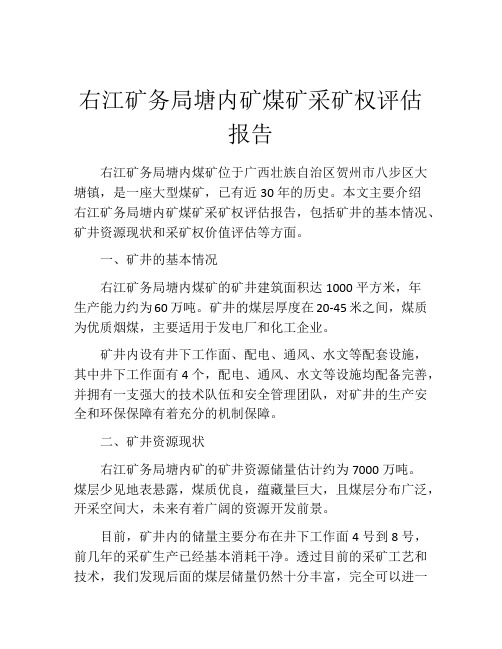 右江矿务局塘内矿煤矿采矿权评估报告

右江矿务局塘内煤矿位于广西壮族自治区贺州市八步区大塘镇，是一座大型煤矿，已有近30年的历史。本文主要介绍右江矿务局塘内矿煤矿采矿权评估报告，包括矿井的基本情况、矿井资源现状和采矿权价值评估等方面。

一、矿井的基本情况

右江矿务局塘内煤矿的矿井建筑面积达1000平方米，年生产能力约为60万吨。矿井的煤层厚度在20-45米之间，煤质为优质烟煤，主要适用于发电厂和化工企业。

矿井内设有井下工作面、配电、通风、水文等配套设施，其中井下工作面有4个，配电、通风、水文等设施均配备完善，并拥有一支强大的技术队伍和安全管理团队，对矿井的生产安全和环保保障有着充分的机制保障。

二、矿井资源现状

右江矿务局塘内矿的矿井资源储量估计约为7000万吨。煤层少见地表悬露，煤质优良，蕴藏量巨大，且煤层分布广泛，开采空间大，未来有着广阔的资源开发前景。

目前，矿井内的储量主要分布在井下工作面4号到8号，前几年的采矿生产已经基本消耗干净。透过目前的采矿工艺和技术，我们发现后面的煤层储量仍然十分丰富，完全可以进一